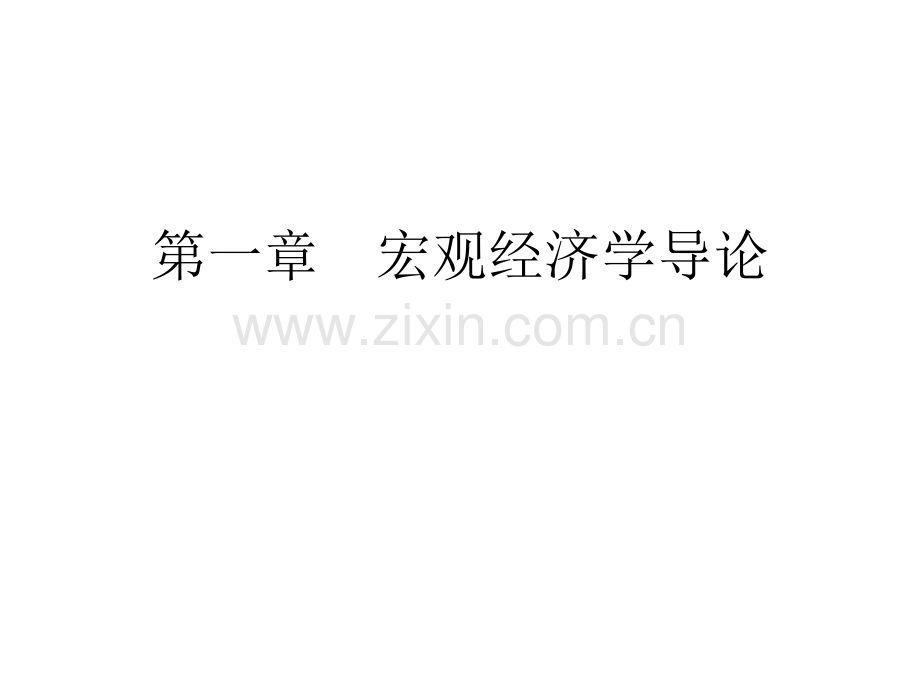 第一章　宏观经济学导论

www.zixin.com.cn